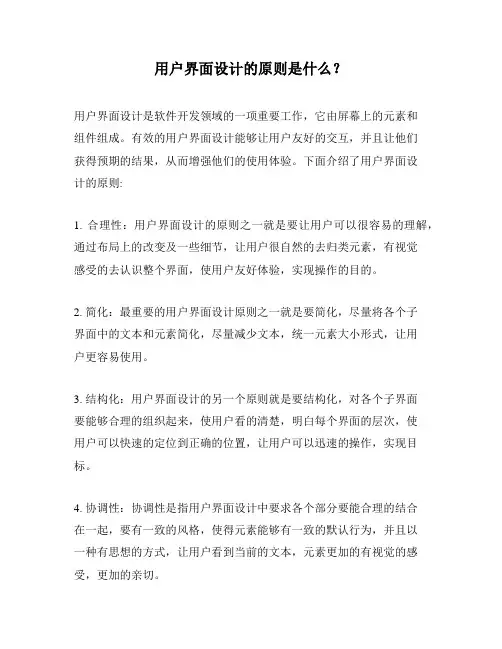 用户界面设计的原则是什么？

用户界面设计是软件开发领域的一项重要工作，它由屏幕上的元素和组件组成。有效的用户界面设计能够让用户友好的交互，并且让他们获得预期的结果，从而增强他们的使用体验。下面介绍了用户界面设计的原则:

1. 合理性：用户界面设计的原则之一就是要让用户可以很容易的理解，通过布局上的改变及一些细节，让用户很自然的去归类元素，有视觉感受的去认识整个界面，使用户友好体验，实现操作的目的。

2. 简化：最重要的用户界面设计原则之一就是要简化，尽量将各个子界面中的文本和元素简化，尽量减少文本，统一元素大小形式，让用户更容易使用。

3. 结构化：用户界面设计的另一个原则就是要结构化，对各个子界面要能够合理的组织起来，使用户看的清楚，明白每个界面的层次，使用户可以快速的定位到正确的位置，让用户可以迅速的操作，实现目标。

4. 协调性：协调性是指用户界面设计中要求各个部分要能合理的结合在一起，要有一致的风格，使得元素能够有一致的默认行为，并且以一种有思想的方式，让用户看到当前的文本，元素更加的有视觉的感受，更加的亲切。